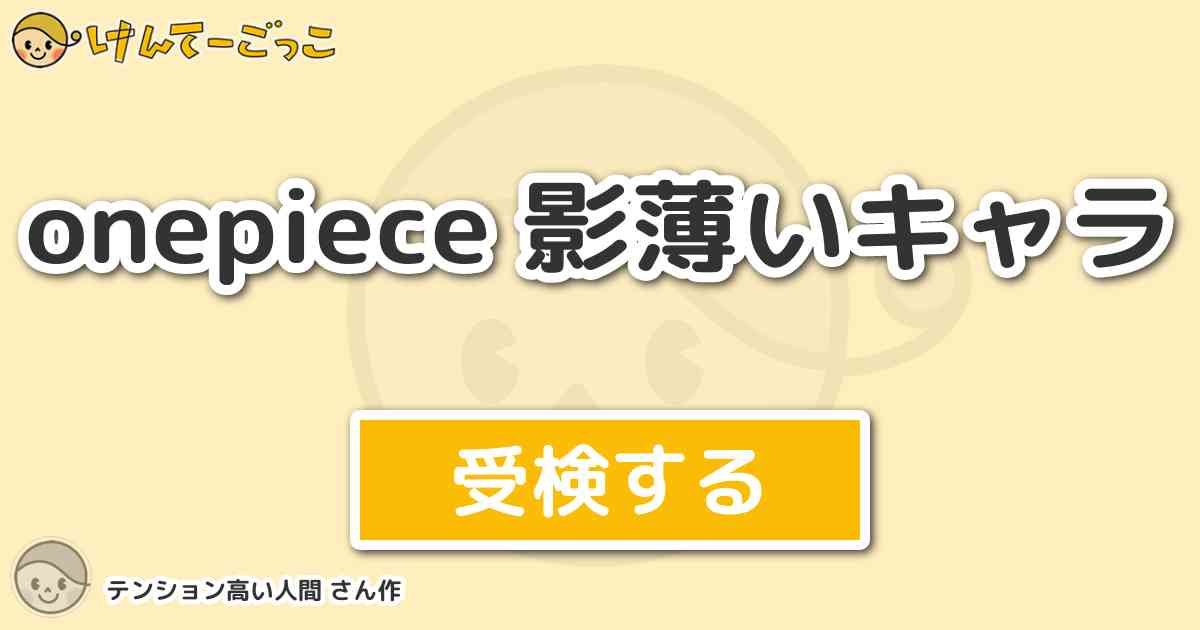 けんてーごっこ

onepiece 影薄いキャラ

受検する

テンション高い人間 さん作